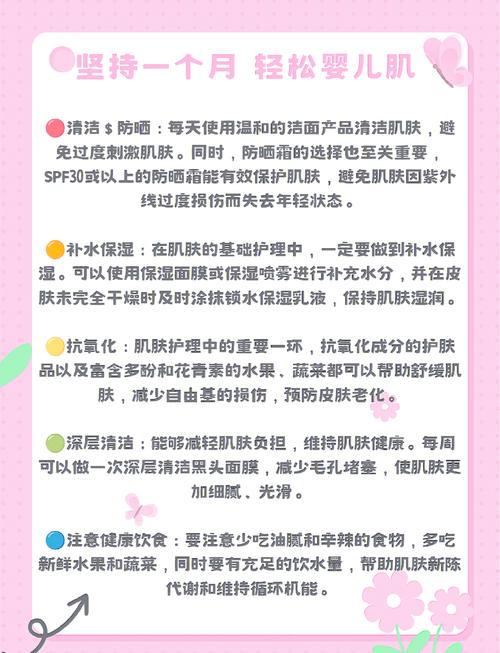 坚持一个月 轻松婴儿肌

🔴清洁 $ 防晒：每天使用温和的洁面产品清洁肌肤，避免过度刺激肌肤。同时，防晒霜的选择也至关重要，SPF30或以上的防晒霜能有效保护肌肤，避免肌肤因紫外线过度损伤而失去年轻状态。

🟠补水保湿：在肌肤的基础护理中，一定要做到补水保湿。可以使用保湿面膜或保湿喷雾进行补充水分，并在皮肤未完全干燥时及时涂抹锁水保湿乳液，保持肌肤湿润。

🟡抗氧化：肌肤护理中的重要一环，抗氧化成分的护肤品以及富含多酚和花青素的水果、蔬菜都可以帮助舒缓肌肤，减少自由基的损伤，预防皮肤老化。

🟢深层清洁：能够减轻肌肤负担，维持肌肤健康。每周可以做一次深层清洁黑头面膜，减少毛孔堵塞，使肌肤更加细腻、光滑。

🔵注意健康饮食：要注意少吃油腻和辛辣的食物，多吃新鲜水果和蔬菜，同时要有充足的饮水量，帮助肌肤新陈代谢和维持循环机能。